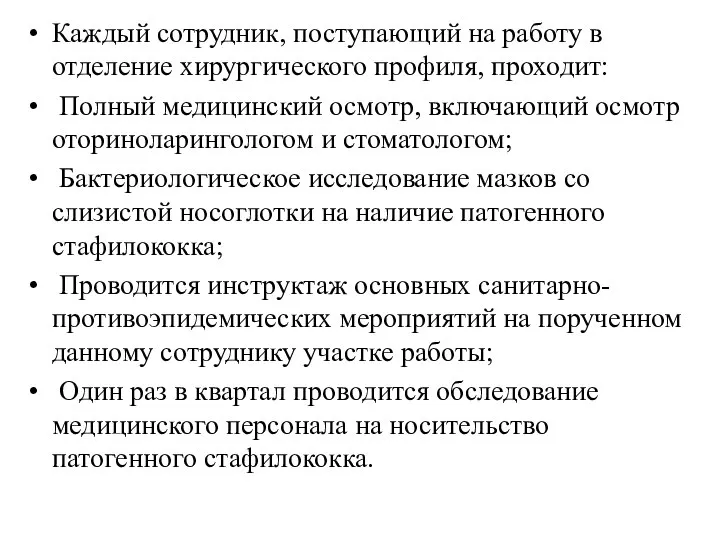 • Каждый сотрудник, поступающий на работу в отделение хирургического профиля, проходит:

• Полный медицинский осмотр, включающий осмотр оториноларингологом и стоматологом;

• Бактериологическое исследование мазков со слизистой носоглотки на наличие патогенного стафилококка;

• Проводится инструктаж основных санитарно-противоэпидемических мероприятий на порученном данному сотруднику участке работы;

• Один раз в квартал проводится обследование медицинского персонала на носительство патогенного стафилококка.